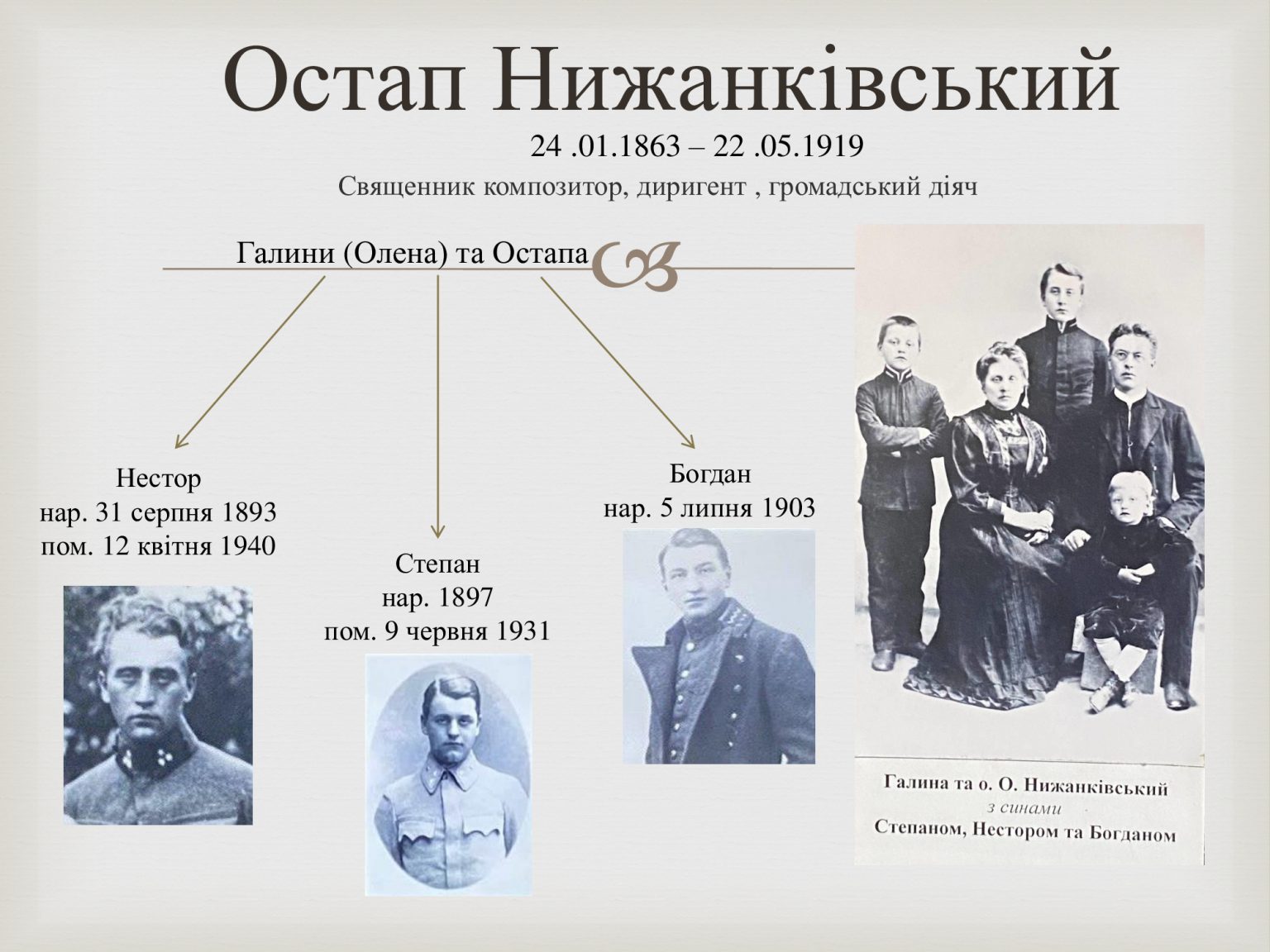 Остап Нижанківський

24 .01.1863 – 22 .05.1919

Священник композитор, диригент , громадський діяч

Галини (Олена) та Остапа

Нестор
нар. 31 серпня 1893
пом. 12 квітня 1940

Степан
нар. 1897
пом. 9 червня 1931

Богдан
нар. 5 липня 1903

Галина та о. О. Нижанківський
з синами
Степаном, Нестором та Богданом